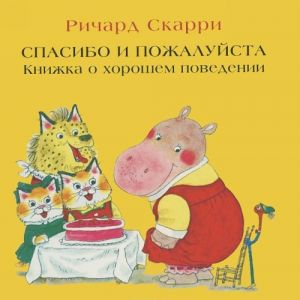 Ричард Скарри

СПАСИБО И ПОЖАЛУЙСТА
Книжка о хорошем поведении